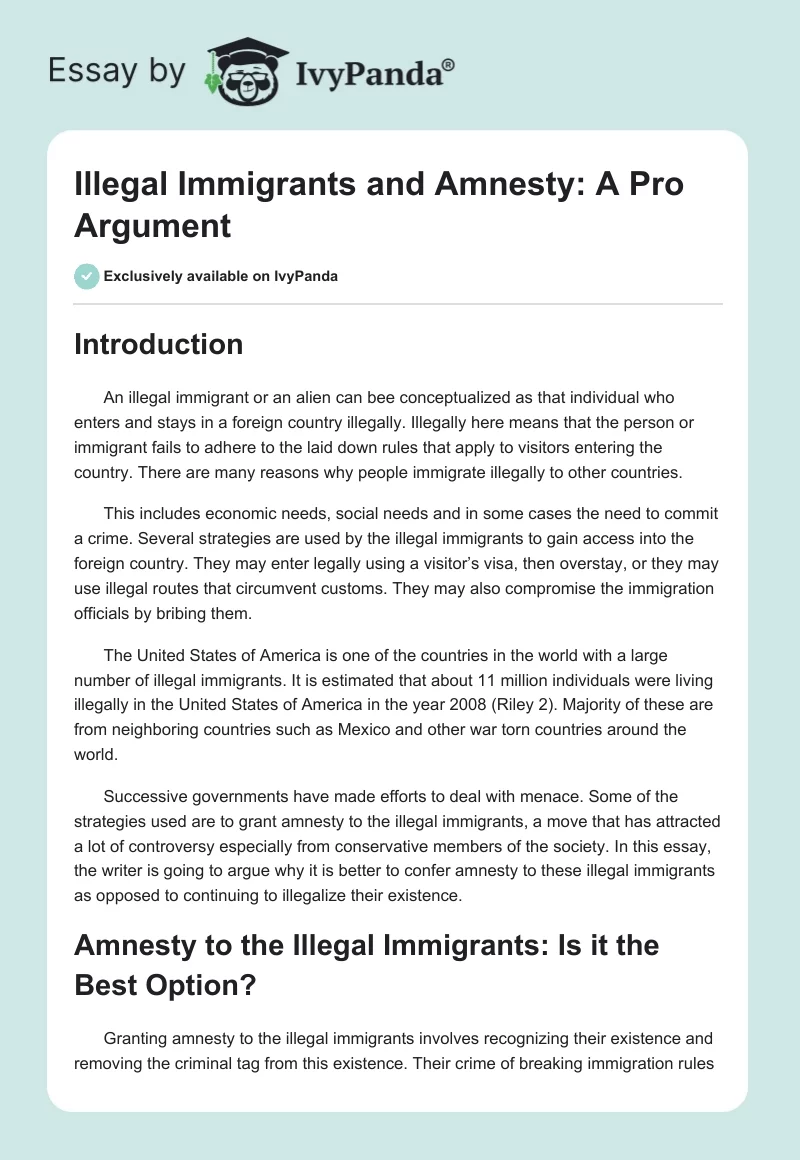 Essay by IvyPanda®

Illegal Immigrants and Amnesty: A Pro Argument

Exclusively available on IvyPanda

Introduction

An illegal immigrant or an alien can bee conceptualized as that individual who enters and stays in a foreign country illegally. Illegally here means that the person or immigrant fails to adhere to the laid down rules that apply to visitors entering the country. There are many reasons why people immigrate illegally to other countries.

This includes economic needs, social needs and in some cases the need to commit a crime. Several strategies are used by the illegal immigrants to gain access into the foreign country. They may enter legally using a visitor's visa, then overstay, or they may use illegal routes that circumvent customs. They may also compromise the immigration officials by bribing them.

The United States of America is one of the countries in the world with a large number of illegal immigrants. It is estimated that about 11 million individuals were living illegally in the United States of America in the year 2008 (Riley 2). Majority of these are from neighboring countries such as Mexico and other war torn countries around the world.

Successive governments have made efforts to deal with menace. Some of the strategies used are to grant amnesty to the illegal immigrants, a move that has attracted a lot of controversy especially from conservative members of the society. In this essay, the writer is going to argue why it is better to confer amnesty to these illegal immigrants as opposed to continuing to illegalize their existence.

Amnesty to the Illegal Immigrants: Is it the Best Option?

Granting amnesty to the illegal immigrants involves recognizing their existence and removing the criminal tag from this existence. Their crime of breaking immigration rules